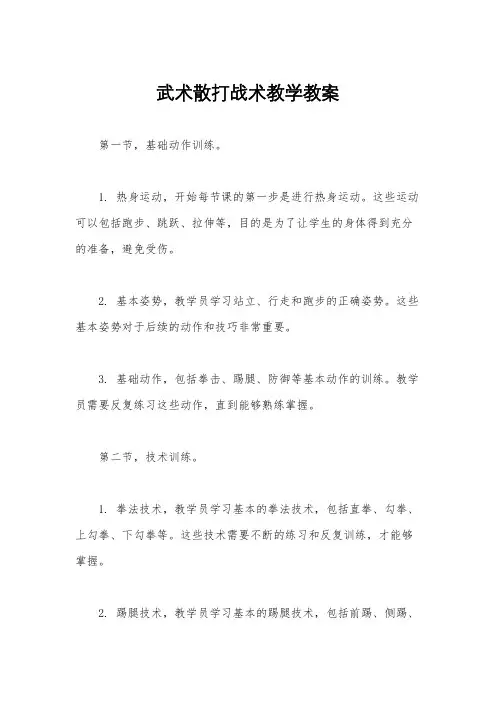 武术散打战术教学教案

第一节，基础动作训练。

1. 热身运动，开始每节课的第一步是进行热身运动。这些运动可以包括跑步、跳跃、拉伸等，目的是为了让学生的身体得到充分的准备，避免受伤。

2. 基本姿势，教学员学习站立、行走和跑步的正确姿势。这些基本姿势对于后续的动作和技巧非常重要。

3. 基础动作，包括拳击、踢腿、防御等基本动作的训练。教学员需要反复练习这些动作，直到能够熟练掌握。

第二节，技术训练。

1. 拳法技术，教学员学习基本的拳法技术，包括直拳、勾拳、上勾拳、下勾拳等。这些技术需要不断的练习和反复训练，才能够掌握。

2. 踢腿技术，教学员学习基本的踢腿技术，包括前踢、侧踢、